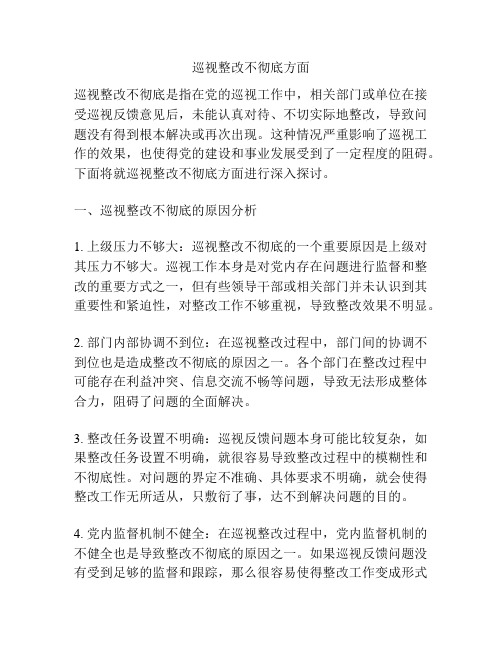 巡视整改不彻底方面

巡视整改不彻底是指在党的巡视工作中，相关部门或单位在接受巡视反馈意见后，未能认真对待、不切实际地整改，导致问题没有得到根本解决或再次出现。这种情况严重影响了巡视工作的效果，也使得党的建设和事业发展受到了一定程度的阻碍。下面将就巡视整改不彻底方面进行深入探讨。

一、巡视整改不彻底的原因分析

1. 上级压力不够大：巡视整改不彻底的一个重要原因是上级对其压力不够大。巡视工作本身是对党内存在问题进行监督和整改的重要方式之一，但有些领导干部或相关部门并未认识到其重要性和紧迫性，对整改工作不够重视，导致整改效果不明显。

2. 部门内部协调不到位：在巡视整改过程中，部门间的协调不到位也是造成整改不彻底的原因之一。各个部门在整改过程中可能存在利益冲突、信息交流不畅等问题，导致无法形成整体合力，阻碍了问题的全面解决。

3. 整改任务设置不明确：巡视反馈问题本身可能比较复杂，如果整改任务设置不明确，就很容易导致整改过程中的模糊性和不彻底性。对问题的界定不准确、具体要求不明确，就会使得整改工作无所适从，只敷衍了事，达不到解决问题的目的。

4. 党内监督机制不健全：在巡视整改过程中，党内监督机制的不健全也是导致整改不彻底的原因之一。如果巡视反馈问题没有受到足够的监督和跟踪，那么很容易使得整改工作变成形式